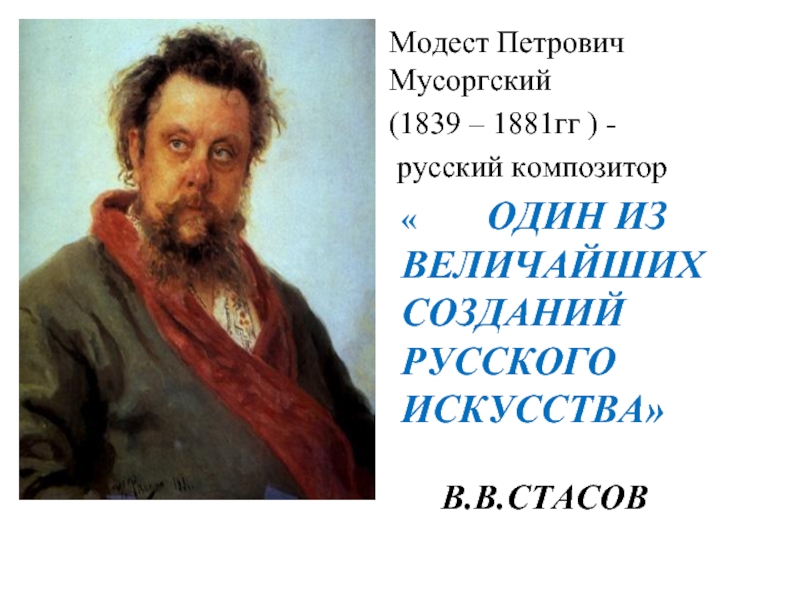 Модест Петрович Мусоргский
(1839 – 1881гг ) -
русский композитор

«   ОДИН ИЗ ВЕЛИЧАЙШИХ СОЗДАНИЙ РУССКОГО ИСКУССТВА»

В.В.СТАСОВ